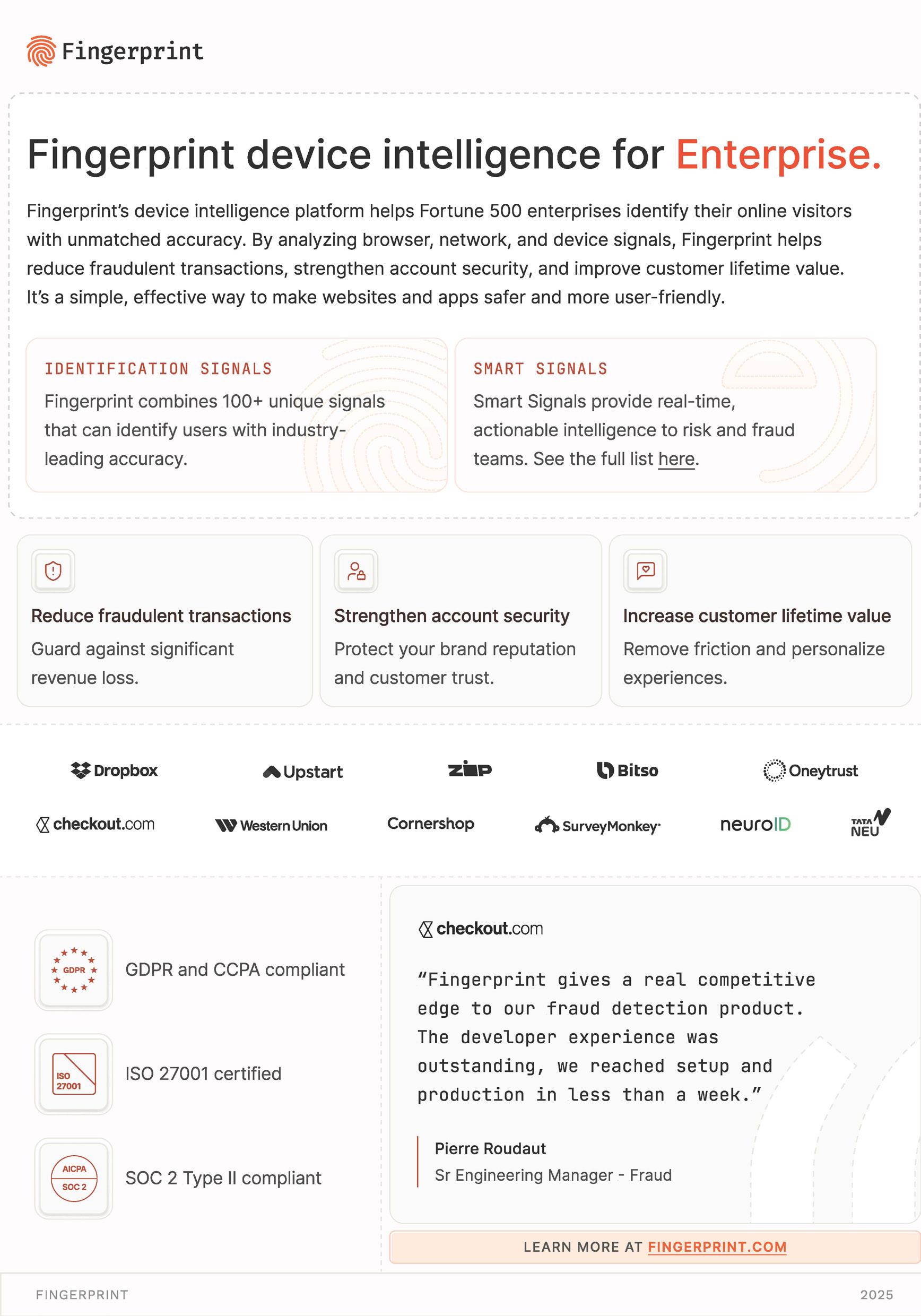 Fingerprint

Fingerprint device intelligence for Enterprise.

Fingerprint's device intelligence platform helps Fortune 500 enterprises identify their online visitors with unmatched accuracy. By analyzing browser, network, and device signals, Fingerprint helps reduce fraudulent transactions, strengthen account security, and improve customer lifetime value. It's a simple, effective way to make websites and apps safer and more user-friendly.

IDENTIFICATION SIGNALS
Fingerprint combines 100+ unique signals that can identify users with industry-leading accuracy.

SMART SIGNALS
Smart Signals provide real-time, actionable intelligence to risk and fraud teams. See the full list here.

Reduce fraudulent transactions
Guard against significant revenue loss.

Strengthen account security
Protect your brand reputation and customer trust.

Increase customer lifetime value
Remove friction and personalize experiences.

Dropbox
Upstart
zip
Bitso
Oneytrust
checkout.com
Western Union
Cornershop
SurveyMonkey
neuroID
TATA NEU

GDPR
GDPR and CCPA compliant

ISO 27001
ISO 27001 certified

AICPA SOC 2
SOC 2 Type II compliant

checkout.com

"Fingerprint gives a real competitive edge to our fraud detection product. The developer experience was outstanding, we reached setup and production in less than a week."

Pierre Roudaut
Sr Engineering Manager - Fraud

LEARN MORE AT FINGERPRINT.COM

FINGERPRINT
2025